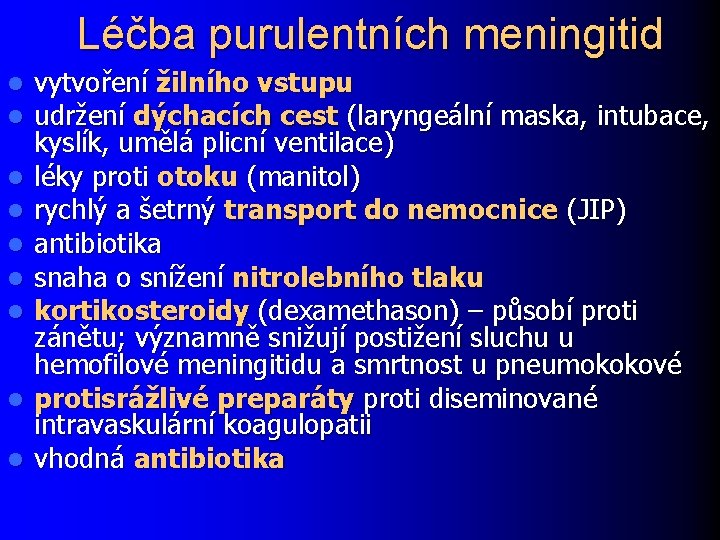 Léčba purulentních meningitid

- vytvoření žilního vstupu
- udržení dýchacích cest (laryngeální maska, intubace, kyslík, umělá plicní ventilace)
- léky proti otoku (manitol)
- rychlý a šetrný transport do nemocnice (JIP)
- antibiotika
- snaha o snížení nitrolebního tlaku
- kortikosteroidy (dexamethason) – působí proti zánětu; významně snižují postižení sluchu u hemofilové meningitidu a smrtnost u pneumokokové
- protisrážlivé preparáty proti diseminované intravaskulární koagulopatii
- vhodná antibiotika